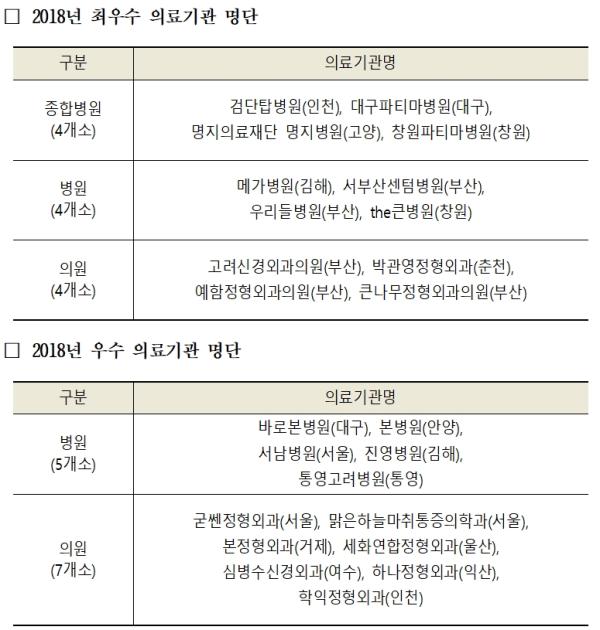 □ 2018년 최우수 의료기관 명단

| 구분 | 의료기관명 |
|---|---|
| 종합병원 (4개소) | 검단탑병원(인천), 대구파티마병원(대구), 명지의료재단 명지병원(고양), 창원파티마병원(창원) |
| 병원 (4개소) | 메가병원(김해), 서부산센텀병원(부산), 우리들병원(부산), the큰병원(창원) |
| 의원 (4개소) | 고려신경외과의원(부산), 박관영정형외과(춘천), 예함정형외과의원(부산), 큰나무정형외과의원(부산) |

□ 2018년 우수 의료기관 명단

| 구분 | 의료기관명 |
|---|---|
| 병원 (5개소) | 바로본병원(대구), 본병원(안양), 서남병원(서울), 진영병원(김해), 통영고려병원(통영) |
| 의원 (7개소) | 굳쎈정형외과(서울), 맑은하늘마취통증의학과(서울), 본정형외과(거제), 세화연합정형외과(울산), 심병수신경외과(여수), 하나정형외과(익산), 학익정형외과(인천) |